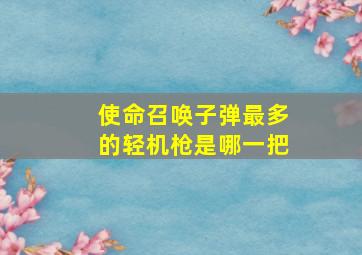 使命召唤子弹最多的轻机枪是哪一把